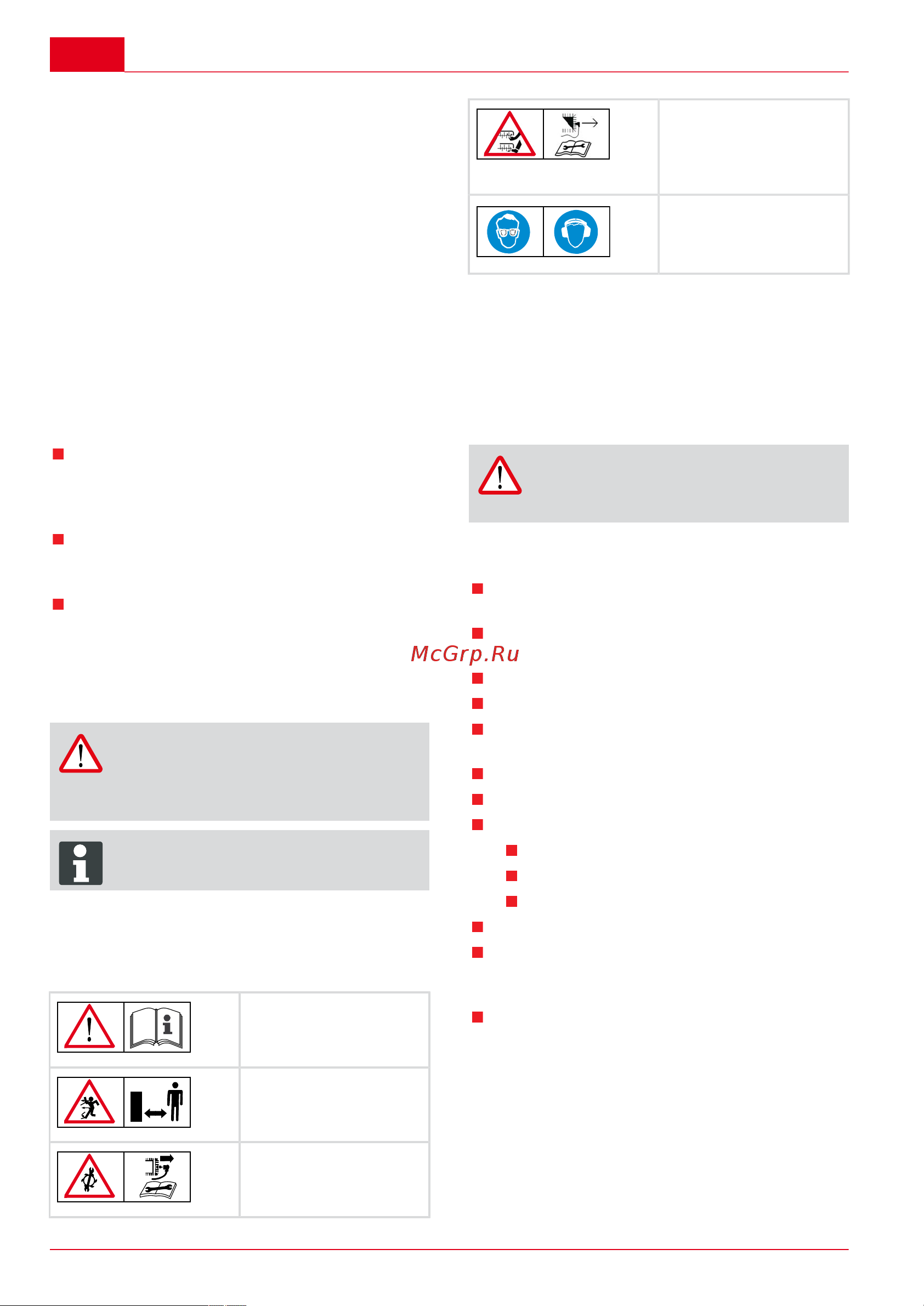 McGrp.Ru